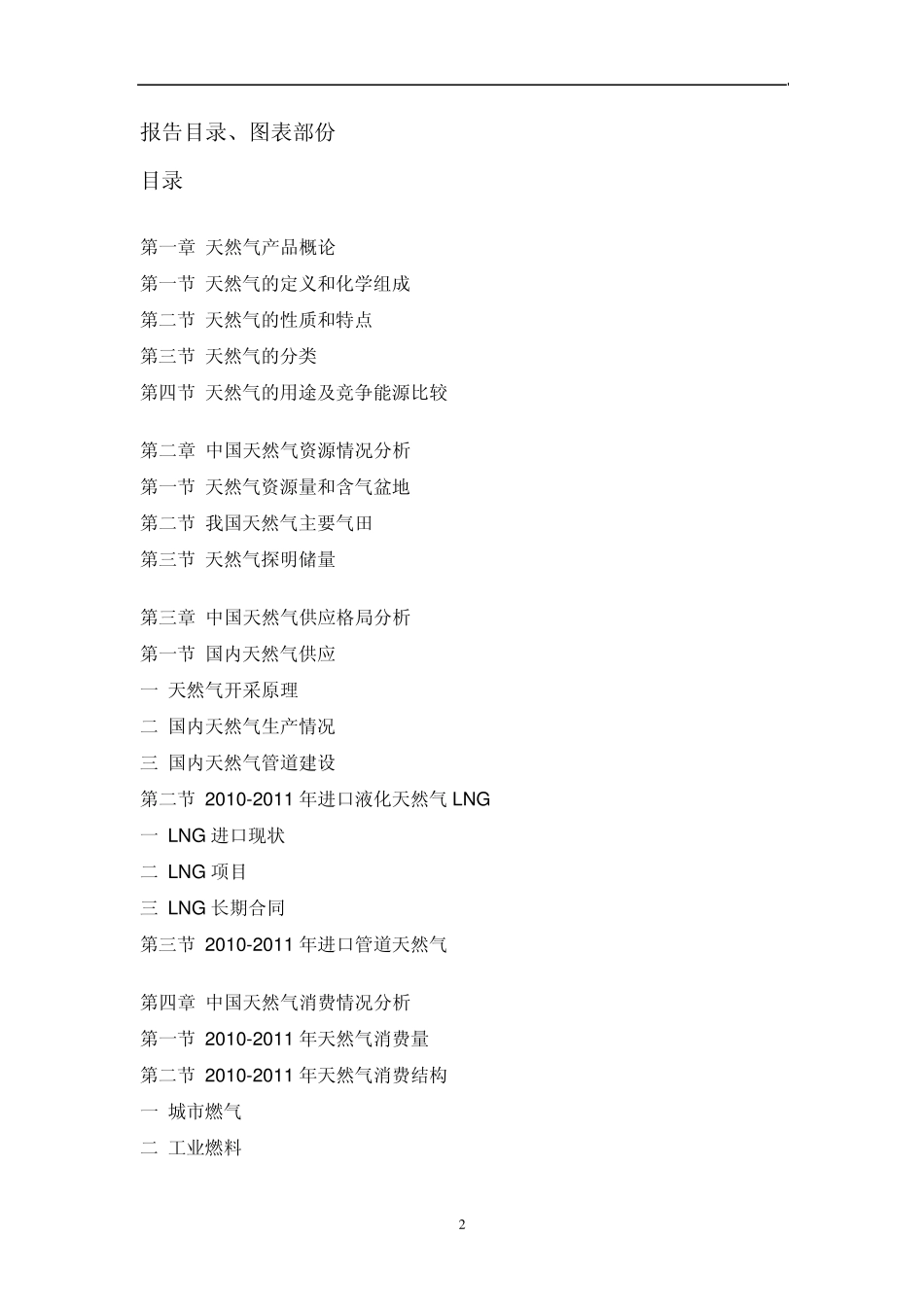 报告目录、图表部份

目录

第一章 天然气产品概论
第一节 天然气的定义和化学组成
第二节 天然气的性质和特点
第三节 天然气的分类
第四节 天然气的用途及竞争能源比较

第二章 中国天然气资源情况分析
第一节 天然气资源量和含气盆地
第二节 我国天然气主要气田
第三节 天然气探明储量

第三章 中国天然气供应格局分析
第一节 国内天然气供应
一 天然气开采原理
二 国内天然气生产情况
三 国内天然气管道建设
第二节 2010-2011 年进口液化天然气 LNG
一 LNG 进口现状
二 LNG 项目
三 LNG 长期合同
第三节 2010-2011 年进口管道天然气

第四章 中国天然气消费情况分析
第一节 2010-2011 年天然气消费量
第二节 2010-2011 年天然气消费结构
一 城市燃气
二 工业燃料

2